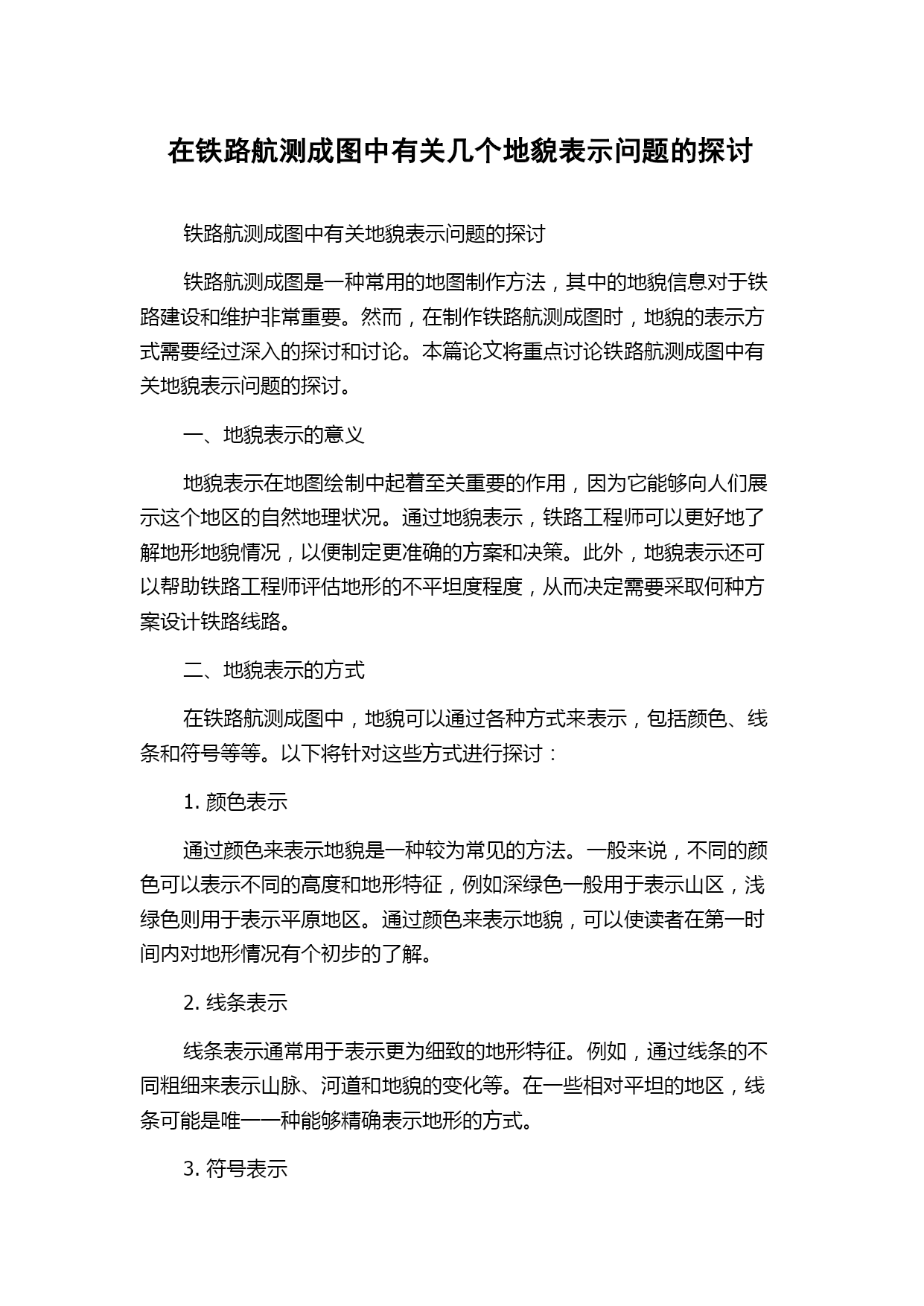 在铁路航测成图中有关几个地貌表示问题的探讨

铁路航测成图中有关地貌表示问题的探讨

铁路航测成图是一种常用的地图制作方法，其中的地貌信息对于铁路建设和维护非常重要。然而，在制作铁路航测成图时，地貌的表示方式需要经过深入的探讨和讨论。本篇论文将重点讨论铁路航测成图中有关地貌表示问题的探讨。

一、地貌表示的意义

地貌表示在地图绘制中起着至关重要的作用，因为它能够向人们展示这个地区的自然地理状况。通过地貌表示，铁路工程师可以更好地了解地形地貌情况，以便制定更准确的方案和决策。此外，地貌表示还可以帮助铁路工程师评估地形的不平坦度程度，从而决定需要采取何种方案设计铁路线路。

二、地貌表示的方式

在铁路航测成图中，地貌可以通过各种方式来表示，包括颜色、线条和符号等等。以下将针对这些方式进行探讨：

1. 颜色表示

通过颜色来表示地貌是一种较为常见的方法。一般来说，不同的颜色可以表示不同的高度和地形特征，例如深绿色一般用于表示山区，浅绿色则用于表示平原地区。通过颜色来表示地貌，可以使读者在第一时间内对地形情况有个初步的了解。

2. 线条表示

线条表示通常用于表示更为细致的地形特征。例如，通过线条的不同粗细来表示山脉、河道和地貌的变化等。在一些相对平坦的地区，线条可能是唯一一种能够精确表示地形的方式。

3. 符号表示